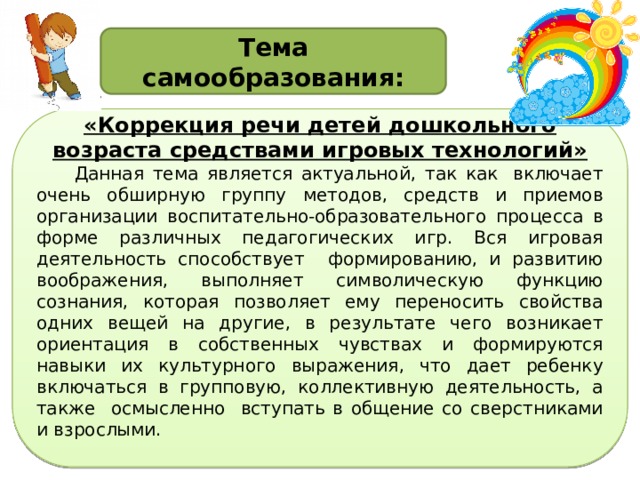 Тема самообразования:

«Коррекция речи детей дошкольного возраста средствами игровых технологий»

Данная тема является актуальной, так как включает очень обширную группу методов, средств и приемов организации воспитательно-образовательного процесса в форме различных педагогических игр. Вся игровая деятельность способствует формированию, и развитию воображения, выполняет символическую функцию сознания, которая позволяет ему переносить свойства одних вещей на другие, в результате чего возникает ориентация в собственных чувствах и формируются навыки их культурного выражения, что дает ребенку включаться в групповую, коллективную деятельность, а также осмысленно вступать в общение со сверстниками и взрослыми.